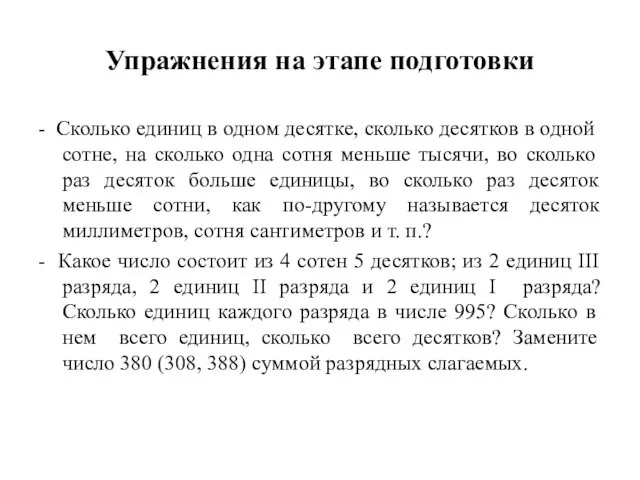 Упражнения на этапе подготовки

- Сколько единиц в одном десятке, сколько десятков в одной сотне, на сколько одна сотня меньше тысячи, во сколько раз десяток больше единицы, во сколько раз десяток меньше сотни, как по-другому называется десяток миллиметров, сотня сантиметров и т. п.?

- Какое число состоит из 4 сотен 5 десятков; из 2 единиц III разряда, 2 единиц II разряда и 2 единиц I разряда? Сколько единиц каждого разряда в числе 995? Сколько в нем всего единиц, сколько всего десятков? Замените число 380 (308, 388) суммой разрядных слагаемых.